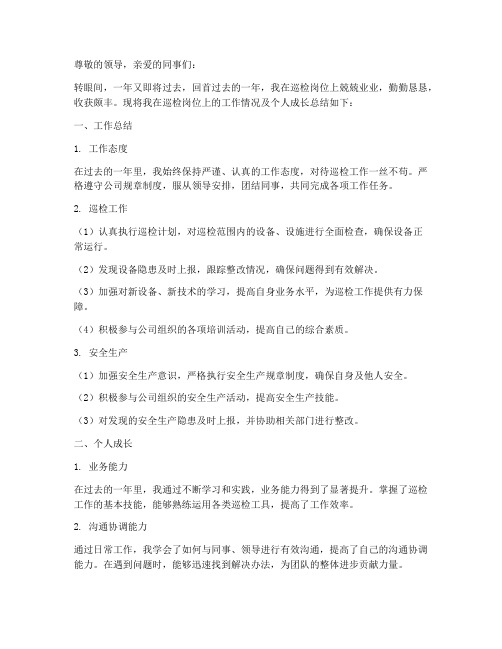 尊敬的领导，亲爱的同事们：

转眼间，一年又即将过去，回首过去的一年，我在巡检岗位上兢兢业业，勤勤恳恳，收获颇丰。现将我在巡检岗位上的工作情况及个人成长总结如下：

一、工作总结

1. 工作态度

在过去的一年里，我始终保持严谨、认真的工作态度，对待巡检工作一丝不苟。严格遵守公司规章制度，服从领导安排，团结同事，共同完成各项工作任务。

2. 巡检工作

（1）认真执行巡检计划，对巡检范围内的设备、设施进行全面检查，确保设备正常运行。

（2）发现设备隐患及时上报，跟踪整改情况，确保问题得到有效解决。

（3）加强对新设备、新技术的学习，提高自身业务水平，为巡检工作提供有力保障。

（4）积极参与公司组织的各项培训活动，提高自己的综合素质。

3. 安全生产

（1）加强安全生产意识，严格执行安全生产规章制度，确保自身及他人安全。

（2）积极参与公司组织的安全生产活动，提高安全生产技能。

（3）对发现的安全生产隐患及时上报，并协助相关部门进行整改。

二、个人成长

1. 业务能力

在过去的一年里，我通过不断学习和实践，业务能力得到了显著提升。掌握了巡检工作的基本技能，能够熟练运用各类巡检工具，提高了工作效率。

2. 沟通协调能力

通过日常工作，我学会了如何与同事、领导进行有效沟通，提高了自己的沟通协调能力。在遇到问题时，能够迅速找到解决办法，为团队的整体进步贡献力量。